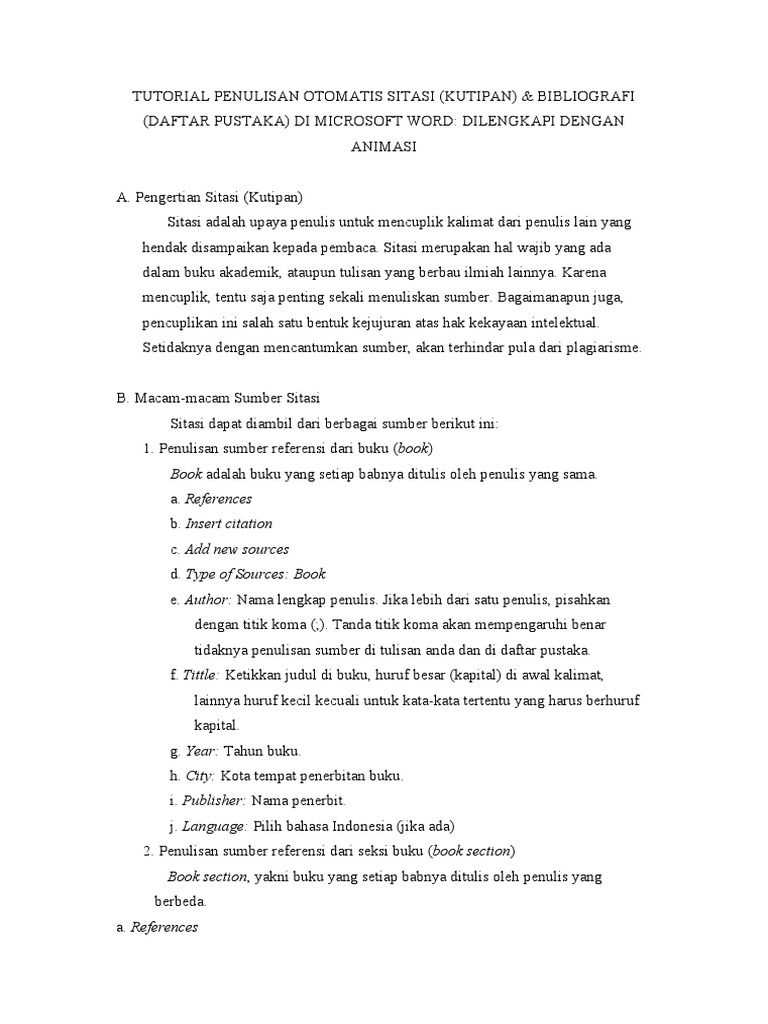 TUTORIAL PENULISAN OTOMATIS SITASI (KUTIPAN) & BIBLIOGRAFI (DAFTAR PUSTAKA) DI MICROSOFT WORD: DILENGKAPI DENGAN ANIMASI

A. Pengertian Sitasi (Kutipan)

Sitasi adalah upaya penulis untuk mencuplik kalimat dari penulis lain yang hendak disampaikan kepada pembaca. Sitasi merupakan hal wajib yang ada dalam buku akademik, ataupun tulisan yang berbau ilmiah lainnya. Karena mencuplik, tentu saja penting sekali menuliskan sumber. Bagaimanapun juga, pencuplikan ini salah satu bentuk kejujuran atas hak kekayaan intelektual. Setidaknya dengan mencantumkan sumber, akan terhindar pula dari plagiarisme.

B. Macam-macam Sumber Sitasi

Sitasi dapat diambil dari berbagai sumber berikut ini:

1. Penulisan sumber referensi dari buku (book)

Book adalah buku yang setiap babnya ditulis oleh penulis yang sama.

a. References

b. Insert citation

c. Add new sources

d. Type of Sources: Book

e. Author: Nama lengkap penulis. Jika lebih dari satu penulis, pisahkan dengan titik koma (;). Tanda titik koma akan mempengaruhi benar tidaknya penulisan sumber di tulisan anda dan di daftar pustaka.

f. Tittle: Ketikkan judul di buku, huruf besar (kapital) di awal kalimat, lainnya huruf kecil kecuali untuk kata-kata tertentu yang harus berhuruf kapital.

g. Year: Tahun buku.

h. City: Kota tempat penerbitan buku.

i. Publisher: Nama penerbit.

j. Language: Pilih bahasa Indonesia (jika ada)

2. Penulisan sumber referensi dari seksi buku (book section)

Book section, yakni buku yang setiap babnya ditulis oleh penulis yang berbeda.

a. References